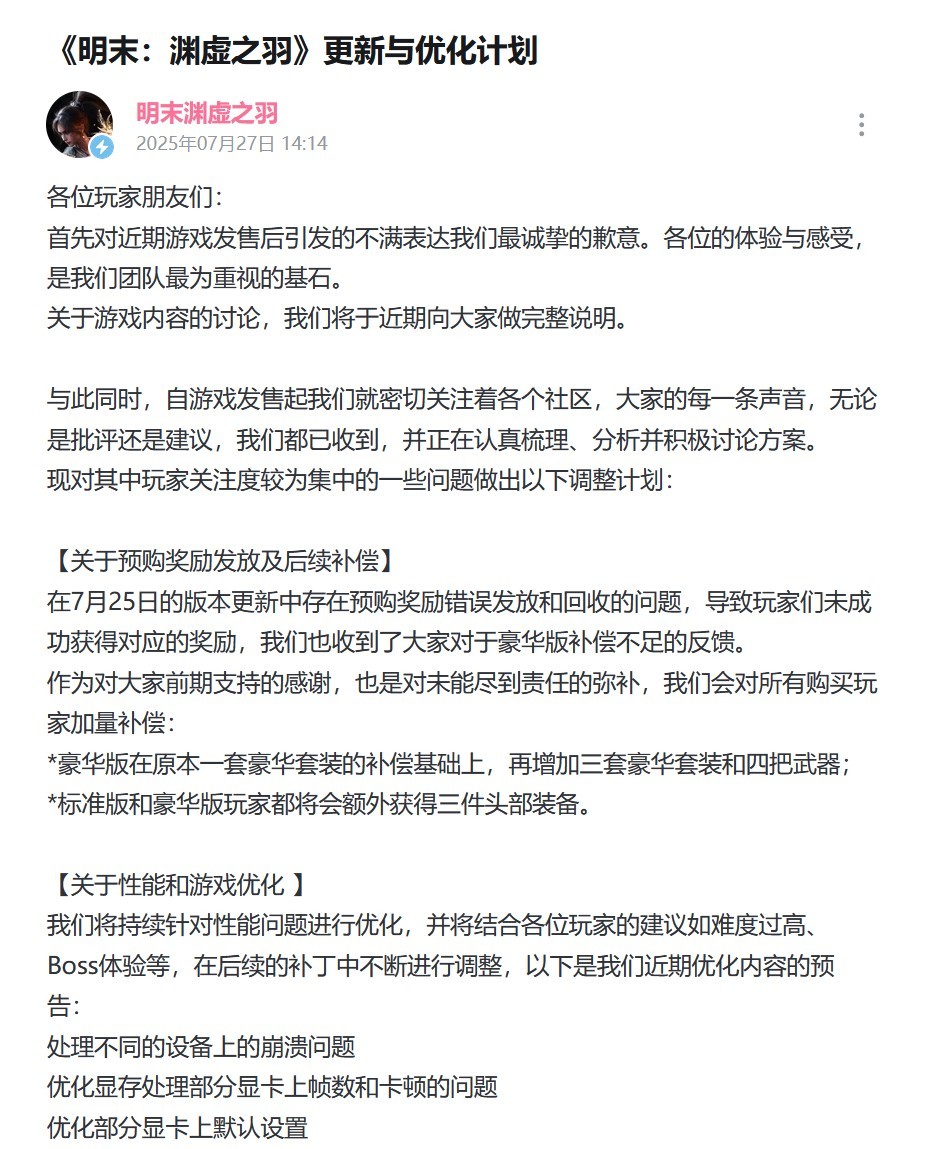 《明末：渊虚之羽》更新与优化计划

明末渊虚之羽
2025年07月27日 14:14

各位玩家朋友们：
首先对近期游戏发售后引发的不满表达我们最诚挚的歉意。各位的体验与感受，是我们团队最为重视的基石。
关于游戏内容的讨论，我们将于近期向大家做完整说明。

与此同时，自游戏发售起我们就密切关注着各个社区，大家的每一条声音，无论是批评还是建议，我们都已收到，并正在认真梳理、分析并积极讨论方案。
现对其中玩家关注度较为集中的一些问题做出以下调整计划：

【关于预购奖励发放及后续补偿】
在7月25日的版本更新中存在预购奖励错误发放和回收的问题，导致玩家们未成功获得对应的奖励，我们也收到了大家对于豪华版补偿不足的反馈。
作为对大家前期支持的感谢，也是对未能尽到责任的弥补，我们会对所有购买玩家加量补偿：
*豪华版在原本一套豪华套装的补偿基础上，再增加三套豪华套装和四把武器；
*标准版和豪华版玩家都将会额外获得三件头部装备。

【关于性能和游戏优化 】
我们将持续针对性能问题进行优化，并将结合各位玩家的建议如难度过高、Boss体验等，在后续的补丁中不断进行调整，以下是我们近期优化内容的预告：
处理不同的设备上的崩溃问题
优化显存处理部分显卡上帧数和卡顿的问题
优化部分显卡上默认设置